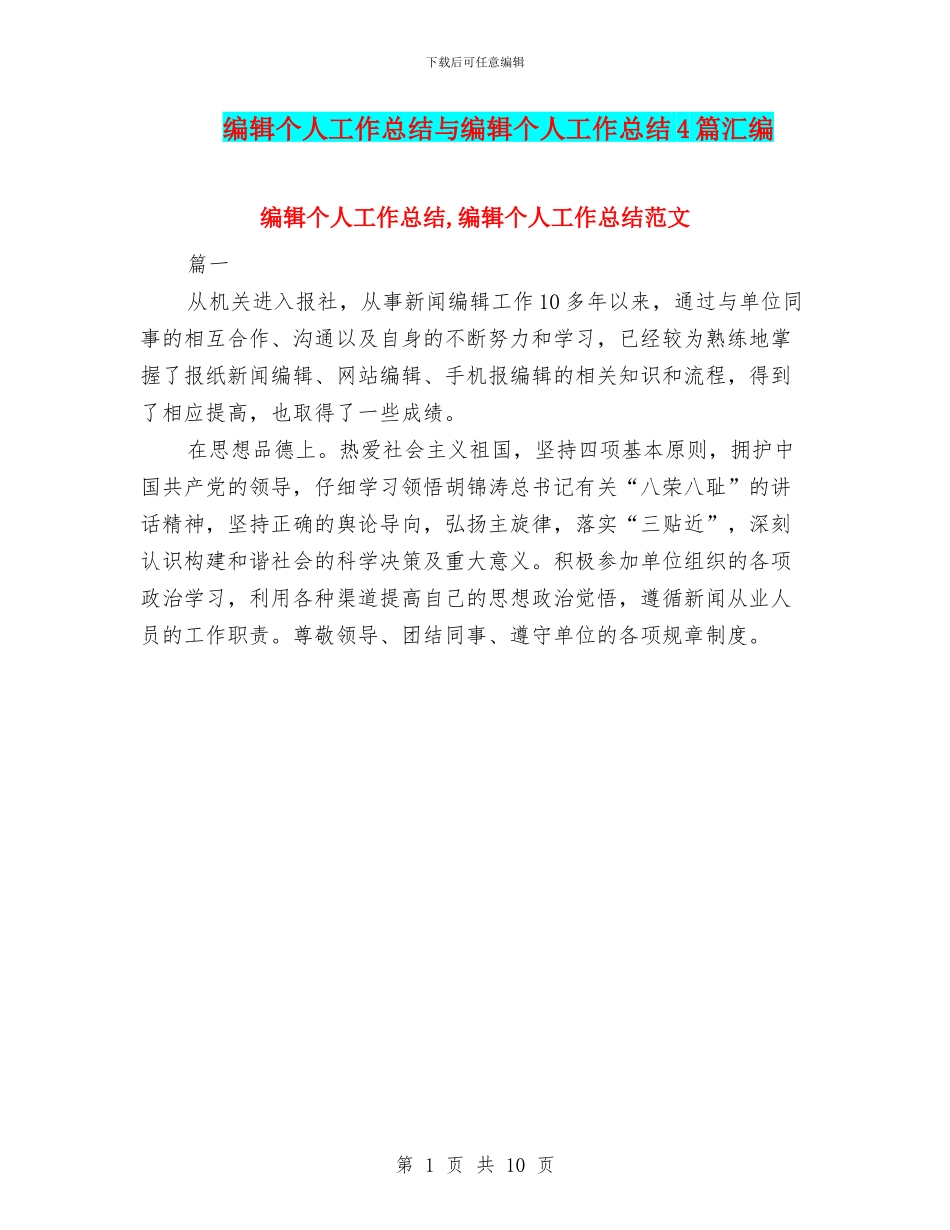 下载后可任意编辑

编辑个人工作总结与编辑个人工作总结4篇汇编

编辑个人工作总结,编辑个人工作总结范文

篇一

从机关进入报社，从事新闻编辑工作10多年以来，通过与单位同事的相互合作、沟通以及自身的不断努力和学习，已经较为熟练地掌握了报纸新闻编辑、网站编辑、手机报编辑的相关知识和流程，得到了相应提高，也取得了一些成绩。

在思想品德上。热爱社会主义祖国，坚持四项基本原则，拥护中国共产党的领导，仔细学习领悟胡锦涛总书记有关“八荣八耻”的讲话精神，坚持正确的舆论导向，弘扬主旋律，落实“三贴近”，深刻认识构建和谐社会的科学决策及重大意义。积极参加单位组织的各项政治学习，利用各种渠道提高自己的思想政治觉悟，遵循新闻从业人员的工作职责。尊敬领导、团结同事、遵守单位的各项规章制度。

第 1 页 共 10 页